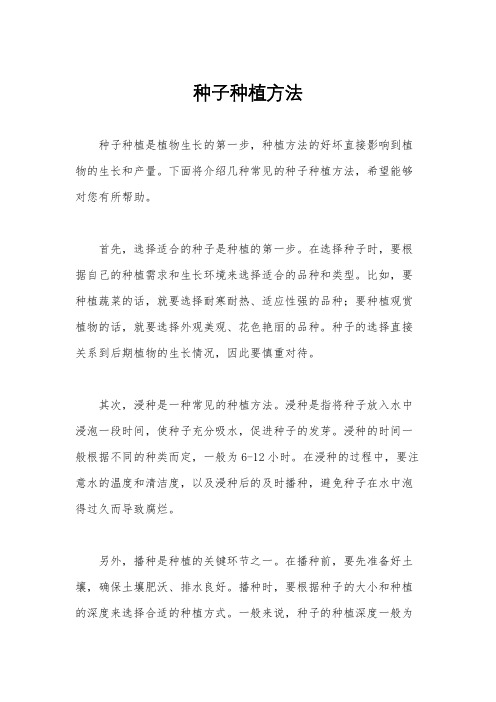 种子种植方法

种子种植是植物生长的第一步，种植方法的好坏直接影响到植物的生长和产量。下面将介绍几种常见的种子种植方法，希望能够对您有所帮助。

首先，选择适合的种子是种植的第一步。在选择种子时，要根据自己的种植需求和生长环境来选择适合的品种和类型。比如，要种植蔬菜的话，就要选择耐寒耐热、适应性强的品种；要种植观赏植物的话，就要选择外观美观、花色艳丽的品种。种子的选择直接关系到后期植物的生长情况，因此要慎重对待。

其次，浸种是一种常见的种植方法。浸种是指将种子放入水中浸泡一段时间，使种子充分吸水，促进种子的发芽。浸种的时间一般根据不同的种类而定，一般为6-12小时。在浸种的过程中，要注意水的温度和清洁度，以及浸种后的及时播种，避免种子在水中泡得过久而导致腐烂。

另外，播种是种植的关键环节之一。在播种前，要先准备好土壤，确保土壤肥沃、排水良好。播种时，要根据种子的大小和种植的深度来选择合适的种植方式。一般来说，种子的种植深度一般为